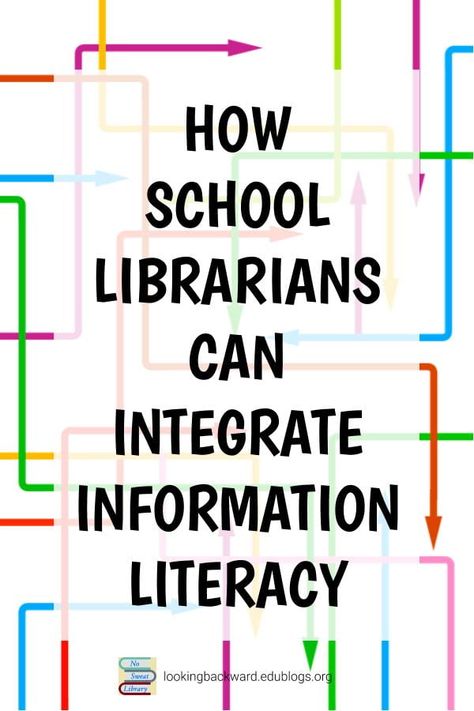 HOW SCHOOL LIBRARIANS CAN INTEGRATE INFORMATION LITERACY

No Sweat Library

lookingbackward.edublogs.org